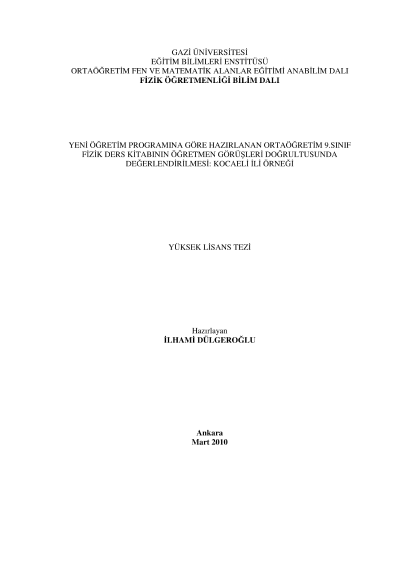 GAZİ ÜNİVERSİTESİ
EĞİTİM BİLİMLERİ ENSTİTÜSÜ
ORTAÖĞRETİM FEN VE MATEMATİK ALANLAR EĞİTİMİ ANABİLİM DALI
FİZİK ÖĞRETMENLİĞİ BİLİM DALI

YENİ ÖĞRETİM PROGRAMINA GÖRE HAZIRLANAN ORTAÖĞRETİM 9.SINIF FİZİK DERS KİTABININ ÖĞRETMEN GÖRÜŞLERİ DOĞRULTUSUNDA DEĞERLENDİRİLMESİ: KOCAELİ İLİ ÖRNEĞİ

YÜKSEK LİSANS TEZİ

Hazırlayan
İLHAMİ DÜLGEROĞLU

Ankara
Mart 2010